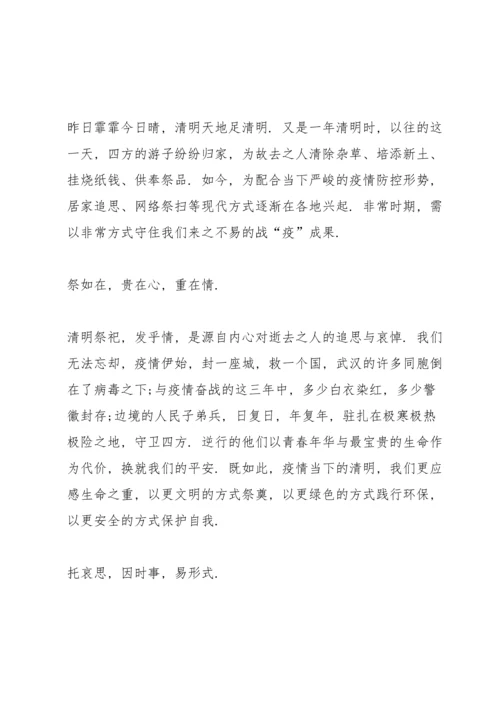 昨日霏霏今日晴，清明天地足清明．又是一年清明时，以往的这一天，四方的游子纷纷归家，为故去之人清除杂草、培添新土、挂烧纸钱、供奉祭品．如今，为配合当下严峻的疫情防控形势，居家追思、网络祭扫等现代方式逐渐在各地兴起．非常时期，需以非常方式守住我们来之不易的战“疫”成果．

祭如在，贵在心，重在情．

清明祭祀，发乎情，是源自内心对逝去之人的追思与哀悼．我们无法忘却，疫情伊始，封一座城，救一个国，武汉的许多同胞倒在了病毒之下;与疫情奋战的这三年中，多少白衣染红，多少警徽封存;边境的人民子弟兵，日复日，年复年，驻扎在极寒极热极险之地，守卫四方．逆行的他们以青春年华与最宝贵的生命作为代价，换就我们的平安．既如此，疫情当下的清明，我们更应感生命之重，以更文明的方式祭奠，以更绿色的方式践行环保，以更安全的方式保护自我．

托哀思，因时事，易形式．